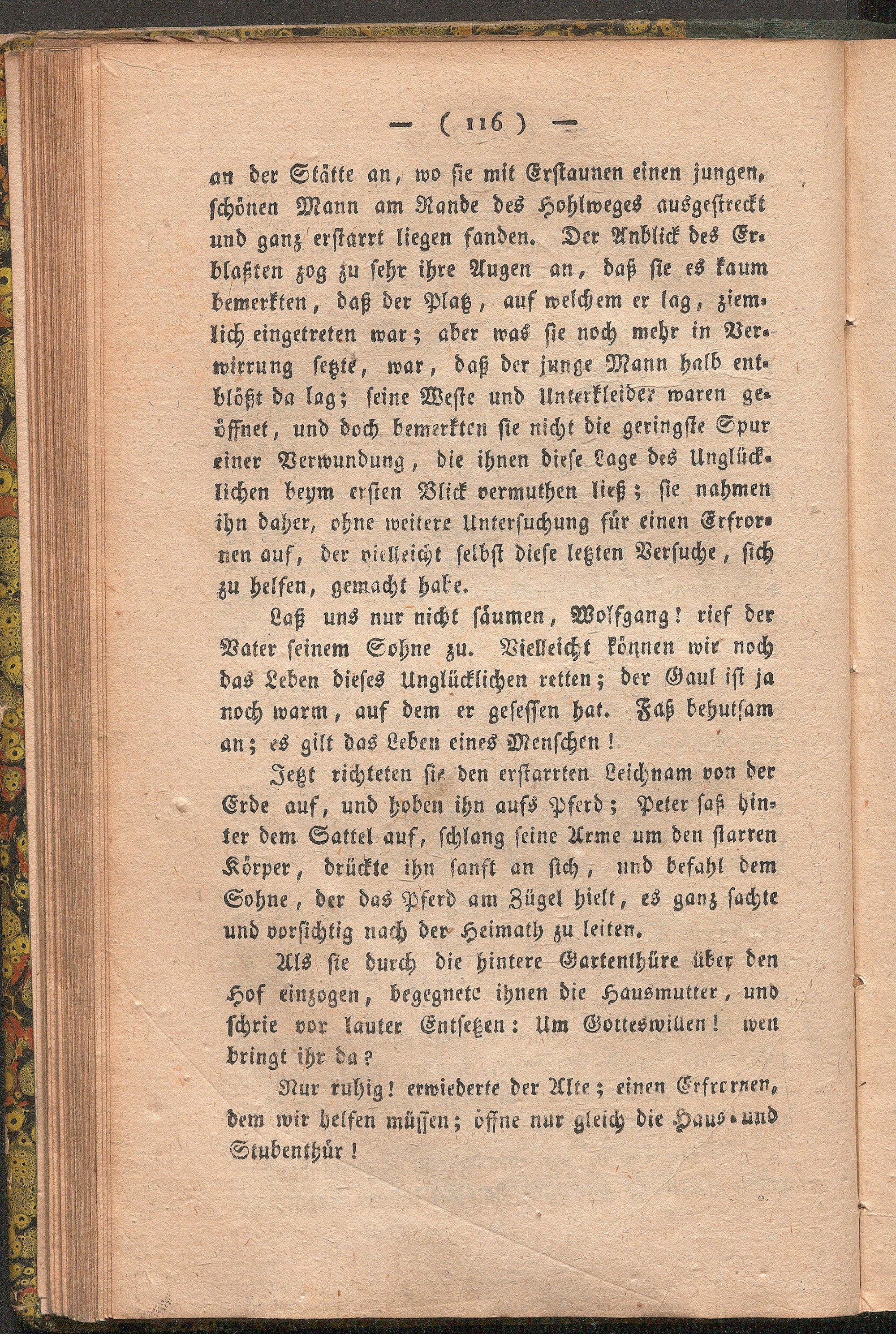 — ( 116 ) —

an der Stätte an, wo sie mit Erstaunen einen jungen, schönen Mann am Rande des Hohlweges ausgestreckt und ganz erstarrt liegen fanden. Der Anblick des Erblaßten zog zu sehr ihre Augen an, daß sie es kaum bemerkten, daß der Platz, auf welchem er lag, ziemlich eingetreten war; aber was sie noch mehr in Verwirrung setzte, war, daß der junge Mann halb entblößt da lag; seine Weste und Unterkleider waren geöffnet, und doch bemerkten sie nicht die geringste Spur einer Verwundung, die ihnen diese Lage des Unglücklichen beym ersten Blick vermuthen ließ; sie nahmen ihn daher, ohne weitere Untersuchung für einen Erfrornen auf, der vielleicht selbst diese letzten Versuche, sich zu helfen, gemacht habe.

Laß uns nur nicht säumen, Wolfgang! rief der Vater seinem Sohne zu. Vielleicht können wir noch das Leben dieses Unglücklichen retten; der Gaul ist ja noch warm, auf dem er gesessen hat. Faß behutsam an; es gilt das Leben eines Menschen!

Jetzt richteten sie den erstarrten Leichnam von der Erde auf, und hoben ihn aufs Pferd; Peter saß hinter dem Sattel auf, schlang seine Arme um den starren Körper, drückte ihn sanft an sich, und befahl dem Sohne, der das Pferd am Zügel hielt, es ganz sachte und vorsichtig nach der Heimath zu leiten.

Als sie durch die hintere Gartenthüre über den Hof einzogen, begegnete ihnen die Hausmutter, und schrie vor lauter Entsetzen: Um Gotteswillen! wen bringt ihr da?

Nur ruhig! erwiederte der Alte; einen Erfrornen, dem wir helfen müssen; öffne nur gleich die Haus- und Stubenthür!